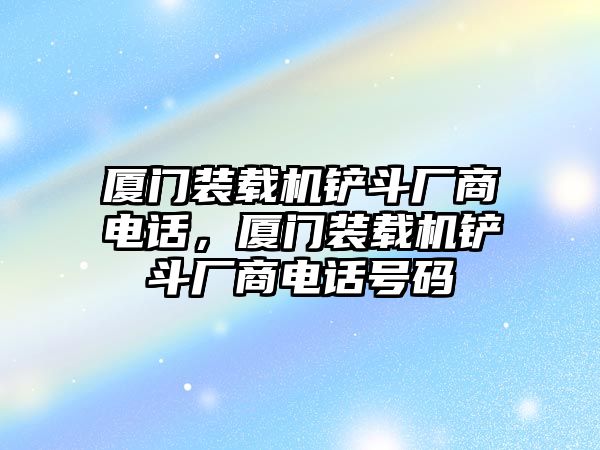 厦门装载机铲斗厂商电话，厦门装载机铲斗厂商电话号码